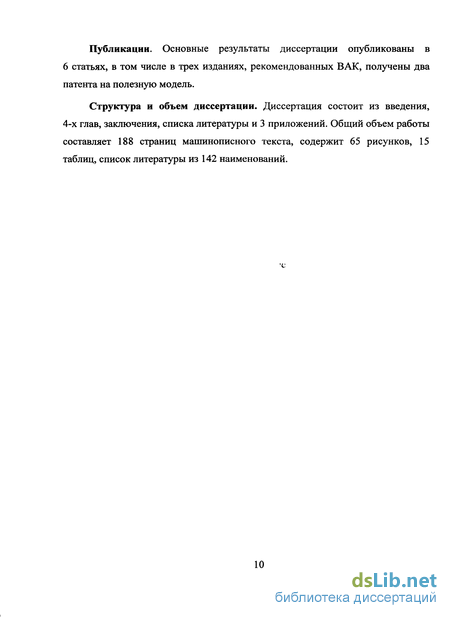 **Публикации**. Основные результаты диссертации опубликованы в 6 статьях, в том числе в трех изданиях, рекомендованных ВАК, получены два патента на полезную модель.

**Структура и объем диссертации.** Диссертация состоит из введения, 4-х глав, заключения, списка литературы и 3 приложений. Общий объем работы составляет 188 страниц машинописного текста, содержит 65 рисунков, 15 таблиц, список литературы из 142 наименований.

10

dsLib.net
библиотека диссертаций